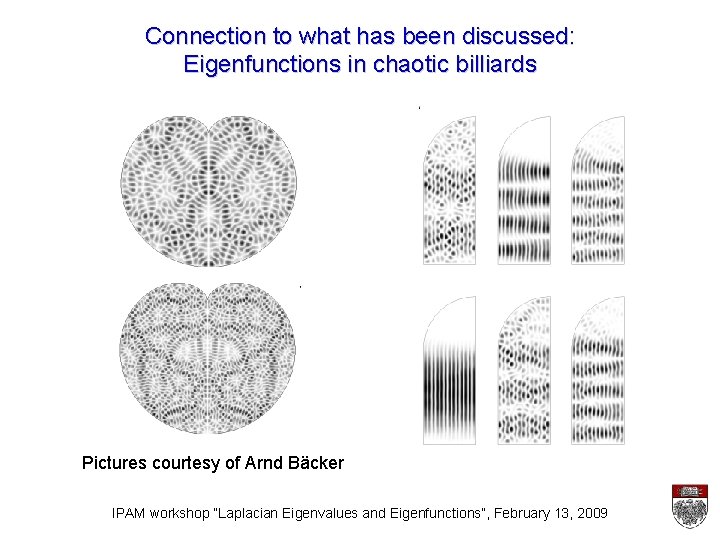 Connection to what has been discussed:
Eigenfunctions in chaotic billiards

Pictures courtesy of Arnd Bäcker

IPAM workshop "Laplacian Eigenvalues and Eigenfunctions", February 13, 2009